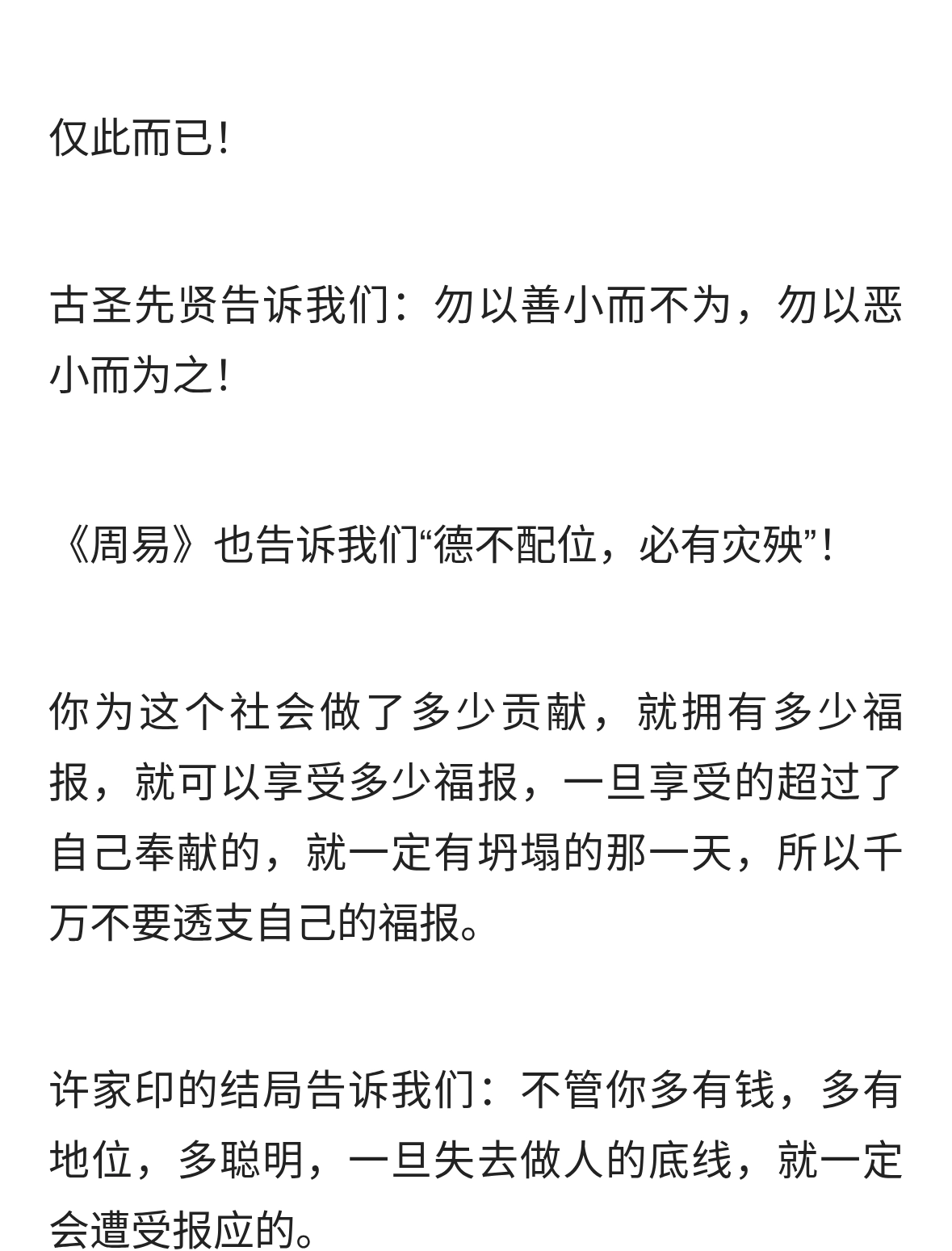 仅此而已!

古圣先贤告诉我们：勿以善小而不为，勿以恶小而为之!

《周易》也告诉我们“德不配位，必有灾殃”!

你为这个社会做了多少贡献，就拥有多少福报，就可以享受多少福报，一旦享受的超过了自己奉献的，就一定有坍塌的那一天，所以千万不要透支自己的福报。

许家印的结局告诉我们：不管你多有钱，多有地位，多聪明，一旦失去做人的底线，就一定会遭受报应的。